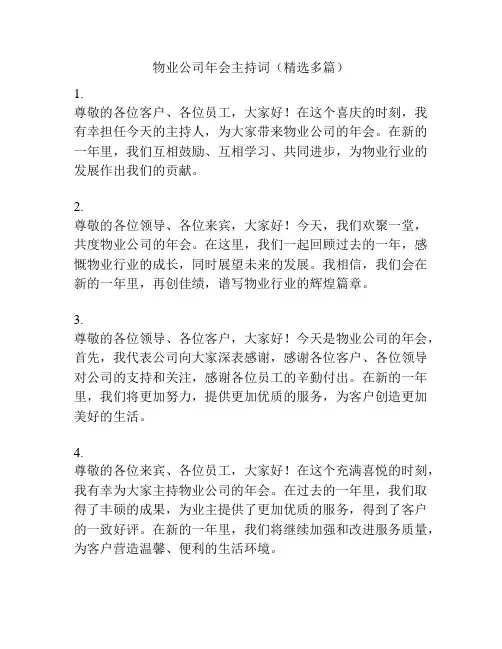 物业公司年会主持词（精选多篇）

1.
尊敬的各位客户、各位员工，大家好！在这个喜庆的时刻，我有幸担任今天的主持人，为大家带来物业公司的年会。在新的一年里，我们互相鼓励、互相学习、共同进步，为物业行业的发展作出我们的贡献。

2.
尊敬的各位领导、各位来宾，大家好！今天，我们欢聚一堂，共度物业公司的年会。在这里，我们一起回顾过去的一年，感慨物业行业的成长，同时展望未来的发展。我相信，我们会在新的一年里，再创佳绩，谱写物业行业的辉煌篇章。

3.
尊敬的各位领导、各位客户，大家好！今天是物业公司的年会，首先，我代表公司向大家深表感谢，感谢各位客户、各位领导对公司的支持和关注，感谢各位员工的辛勤付出。在新的一年里，我们将更加努力，提供更加优质的服务，为客户创造更加美好的生活。

4.
尊敬的各位来宾、各位员工，大家好！在这个充满喜悦的时刻，我有幸为大家主持物业公司的年会。在过去的一年里，我们取得了丰硕的成果，为业主提供了更加优质的服务，得到了客户的一致好评。在新的一年里，我们将继续加强和改进服务质量，为客户营造温馨、便利的生活环境。